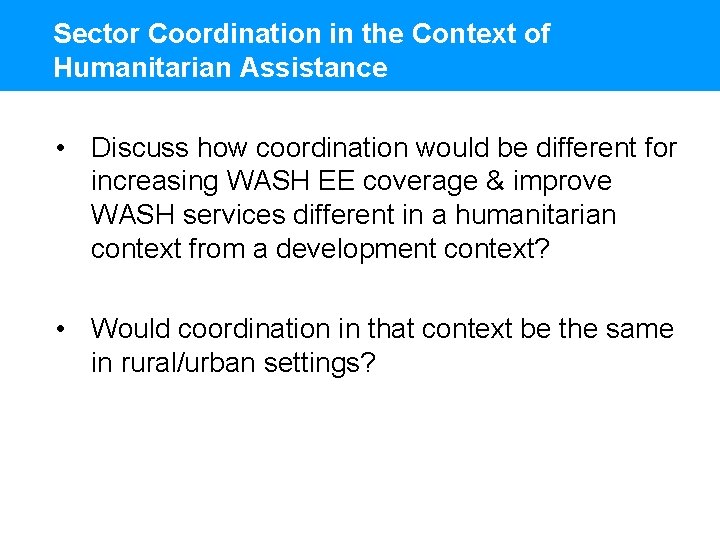 Sector Coordination in the Context of Humanitarian Assistance

• Discuss how coordination would be different for increasing WASH EE coverage & improve WASH services different in a humanitarian context from a development context?

• Would coordination in that context be the same in rural/urban settings?